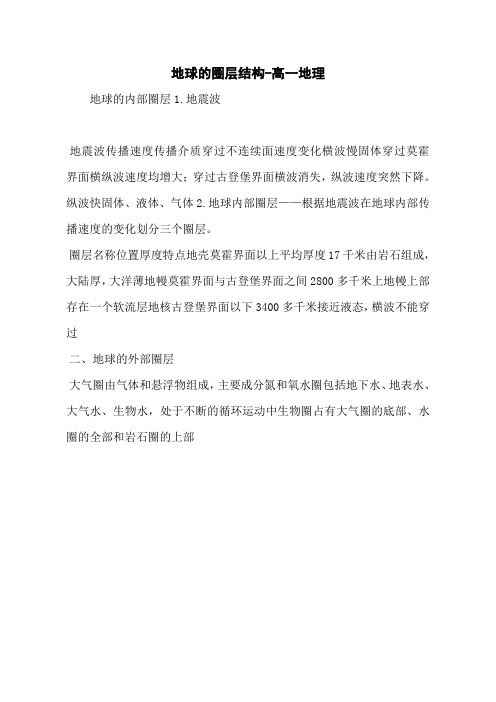 地球的圈层结构-高一地理

地球的内部圈层 1.地震波

地震波传播速度传播介质穿过不连续面速度变化横波慢固体穿过莫霍界面横纵波速度均增大；穿过古登堡界面横波消失，纵波速度突然下降。纵波快固体、液体、气体 2.地球内部圈层——根据地震波在地球内部传播速度的变化划分三个圈层。

圈层名称位置厚度特点地壳莫霍界面以上平均厚度 17 千米由岩石组成，大陆厚，大洋薄地幔莫霍界面与古登堡界面之间 2800 多千米上地幔上部存在一个软流层地核古登堡界面以下 3400 多千米接近液态，横波不能穿过

二、地球的外部圈层

大气圈由气体和悬浮物组成，主要成分氮和氧水圈包括地下水、地表水、大气水、生物水，处于不断的循环运动中生物圈占有大气圈的底部、水圈的全部和岩石圈的上部